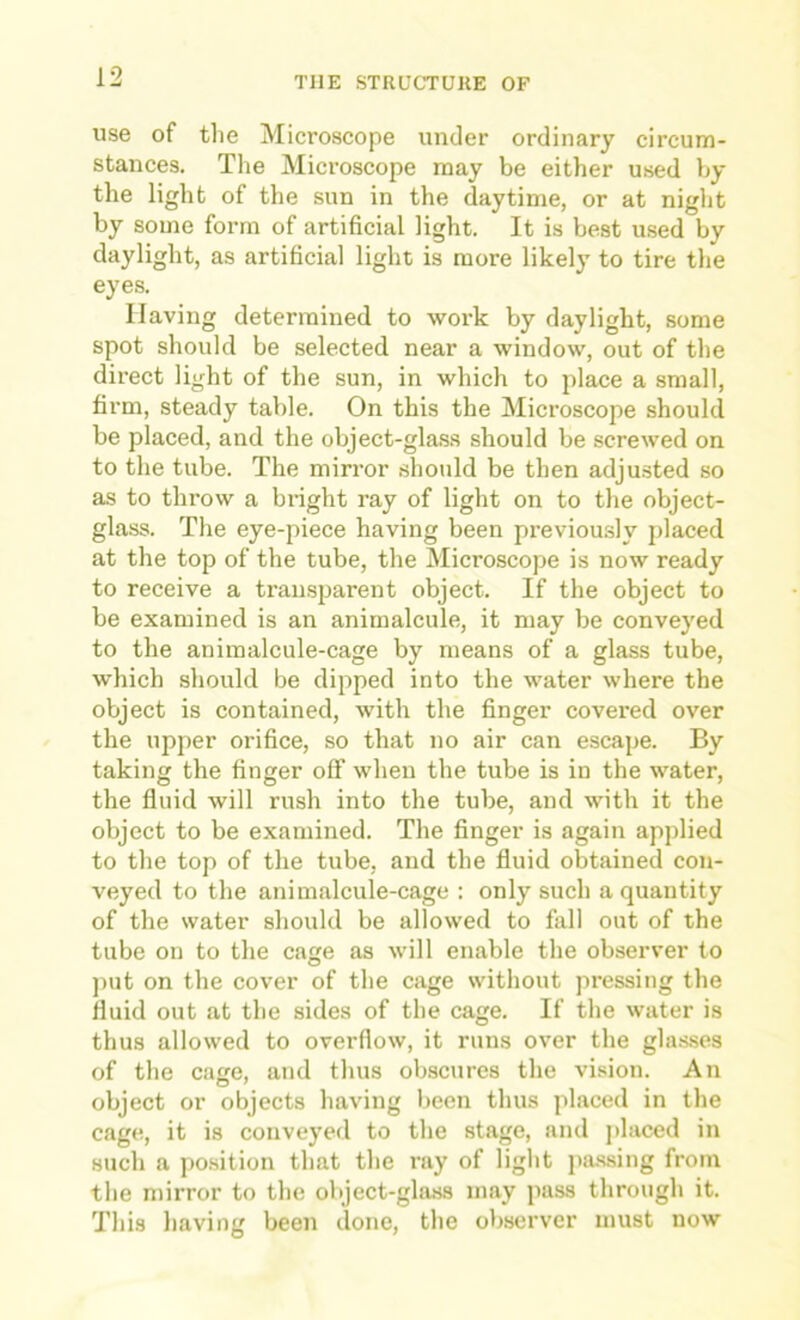 12

THE STRUCTURE OF

use of the Microscope under ordinary circumstances. The Microscope may be either used by the light of the sun in the daytime, or at night by some form of artificial light. It is best used by daylight, as artificial light is more likely to tire the eyes.

Having determined to work by daylight, some spot should be selected near a window, out of the direct light of the sun, in which to place a small, firm, steady table. On this the Microscope should be placed, and the object-glass should be screwed on to the tube. The mirror should be then adjusted so as to throw a bright ray of light on to the object-glass. The eye-piece having been previously placed at the top of the tube, the Microscope is now ready to receive a transparent object. If the object to be examined is an animalcule, it may be conveyed to the animalcule-cage by means of a glass tube, which should be dipped into the water where the object is contained, with the finger covered over the upper orifice, so that no air can escape. By taking the finger off when the tube is in the water, the fluid will rush into the tube, and with it the object to be examined. The finger is again applied to the top of the tube, and the fluid obtained conveyed to the animalcule-cage : only such a quantity of the water should be allowed to fall out of the tube on to the cage as will enable the observer to put on the cover of the cage without pressing the fluid out at the sides of the cage. If the water is thus allowed to overflow, it runs over the glasses of the cage, and thus obscures the vision. An object or objects having been thus placed in the cage, it is conveyed to the stage, and placed in such a position that the ray of light passing from the mirror to the object-glass may pass through it. This having been done, the observer must now